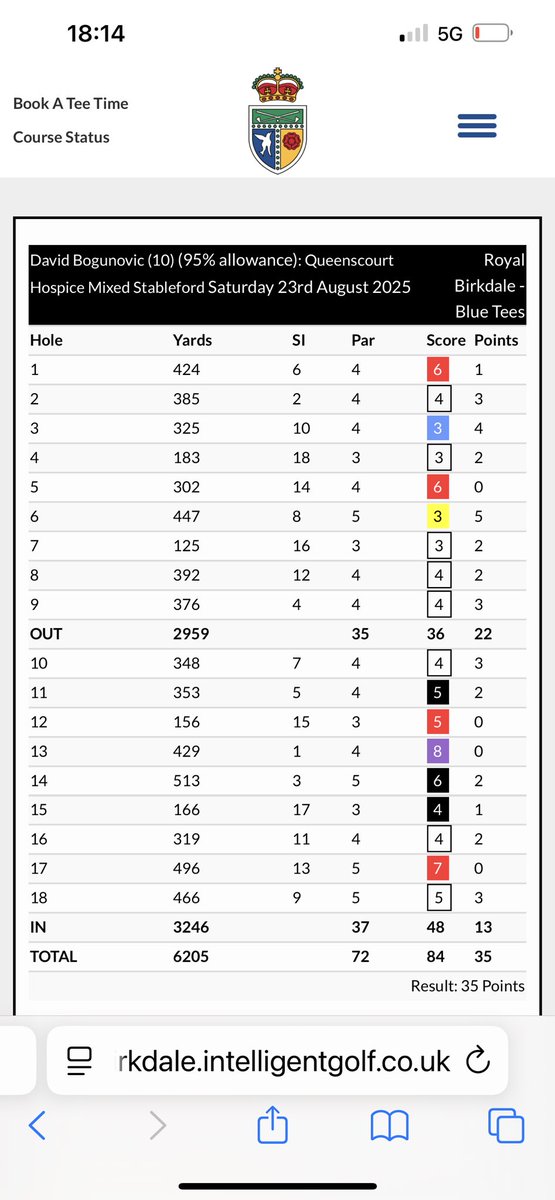 18:14

5G

Book A Tee Time

Course Status

David Bogunovic (10) (95% allowance): Queenscourt Hospice Mixed Stableford Saturday 23rd August 2025

Royal Birkdale - Blue Tees

| Hole | Yards | SI | Par | Score | Points |
|---|---|---|---|---|---|
| 1 | 424 | 6 | 4 | 6 | 1 |
| 2 | 385 | 2 | 4 | 4 | 3 |
| 3 | 325 | 10 | 4 | 3 | 4 |
| 4 | 183 | 18 | 3 | 3 | 2 |
| 5 | 302 | 14 | 4 | 6 | 0 |
| 6 | 447 | 8 | 5 | 3 | 5 |
| 7 | 125 | 16 | 3 | 3 | 2 |
| 8 | 392 | 12 | 4 | 4 | 2 |
| 9 | 376 | 4 | 4 | 4 | 3 |
| OUT | 2959 | | 35 | 36 | 22 |
| 10 | 348 | 7 | 4 | 4 | 3 |
| 11 | 353 | 5 | 4 | 5 | 2 |
| 12 | 156 | 15 | 3 | 5 | 0 |
| 13 | 429 | 1 | 4 | 8 | 0 |
| 14 | 513 | 3 | 5 | 6 | 2 |
| 15 | 166 | 17 | 3 | 4 | 1 |
| 16 | 319 | 11 | 4 | 4 | 2 |
| 17 | 496 | 13 | 5 | 7 | 0 |
| 18 | 466 | 9 | 5 | 5 | 3 |
| IN | 3246 | | 37 | 48 | 13 |
| TOTAL | 6205 | | 72 | 84 | 35 |

Result: 35 Points

rkdale.intelligentgolf.co.uk